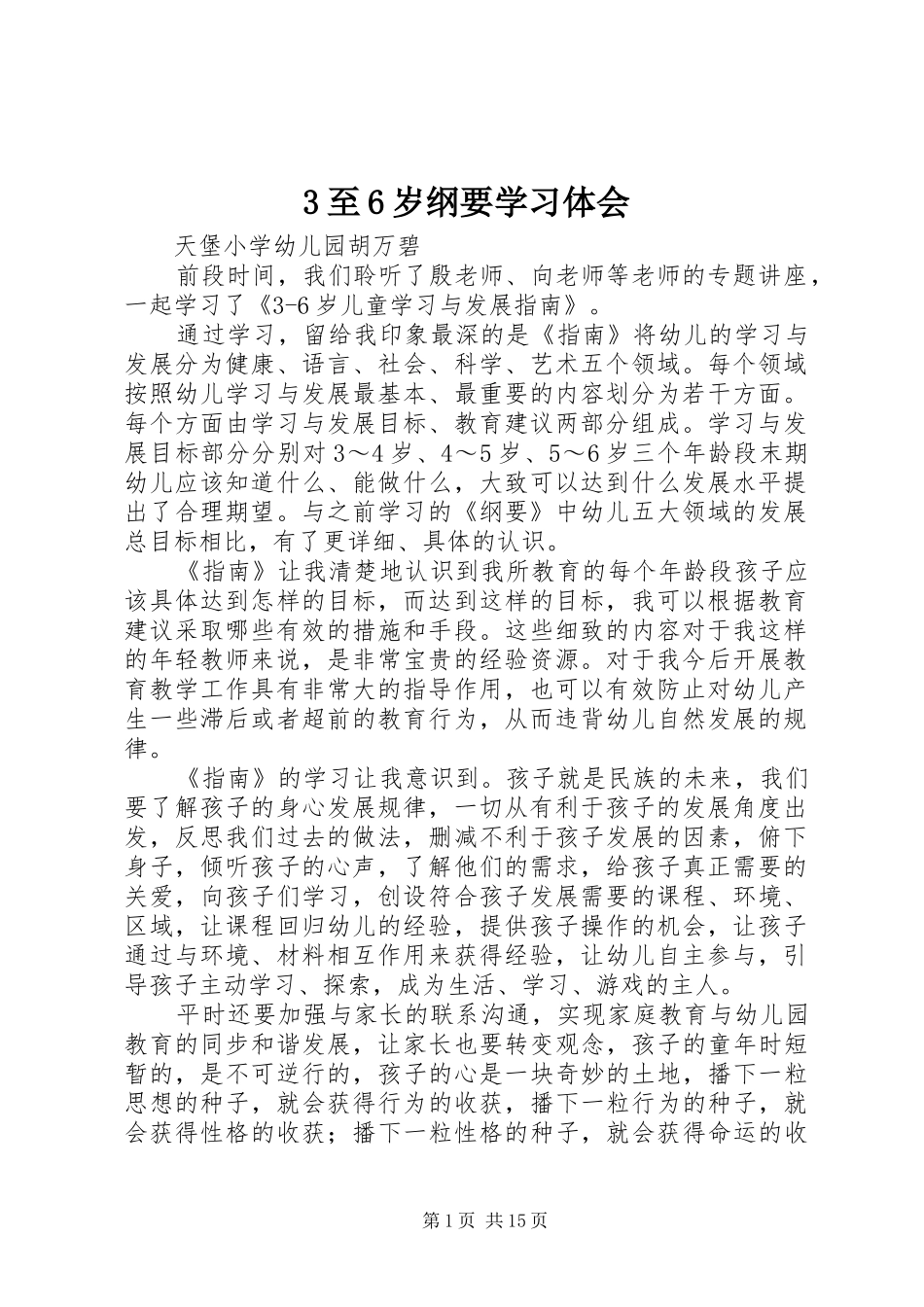 3至6岁纲要学习体会

天堡小学幼儿园胡万碧

前段时间，我们聆听了殷老师、向老师等老师的专题讲座，一起学习了《3-6岁儿童学习与发展指南》。

通过学习，留给我印象最深的是《指南》将幼儿的学习与发展分为健康、语言、社会、科学、艺术五个领域。每个领域按照幼儿学习与发展最基本、最重要的内容划分为若干方面。每个方面由学习与发展目标、教育建议两部分组成。学习与发展目标部分分别对3～4岁、4～5岁、5～6岁三个年龄段末期幼儿应该知道什么、能做什么，大致可以达到什么发展水平提出了合理期望。与之前学习的《纲要》中幼儿五大领域的发展总目标相比，有了更详细、具体的认识。

《指南》让我清楚地认识到我所教育的每个年龄段孩子应该具体达到怎样的目标，而达到这样的目标，我可以根据教育建议采取哪些有效的措施和手段。这些细致的内容对于我这样的年轻教师来说，是非常宝贵的经验资源。对于我今后开展教育教学工作具有非常大的指导作用，也可以有效防止对幼儿产生一些滞后或者超前的教育行为，从而违背幼儿自然发展的规律。

《指南》的学习让我意识到。孩子就是民族的未来，我们要了解孩子的身心发展规律，一切从有利于孩子的发展角度出发，反思我们过去的做法，删减不利于孩子发展的因素，俯下身子，倾听孩子的心声，了解他们的需求，给孩子真正需要的关爱，向孩子们学习，创设符合孩子发展需要的课程、环境、区域，让课程回归幼儿的经验，提供孩子操作的机会，让孩子通过与环境、材料相互作用来获得经验，让幼儿自主参与，引导孩子主动学习、探索，成为生活、学习、游戏的主人。

平时还要加强与家长的联系沟通，实现家庭教育与幼儿园教育的同步和谐发展，让家长也要转变观念，孩子的童年时短暂的，是不可逆行的，孩子的心是一块奇妙的土地，播下一粒思想的种子，就会获得行为的收获，播下一粒行为的种子，就会获得性格的收获；播下一粒性格的种子，就会获得命运的收

第1页 共15页